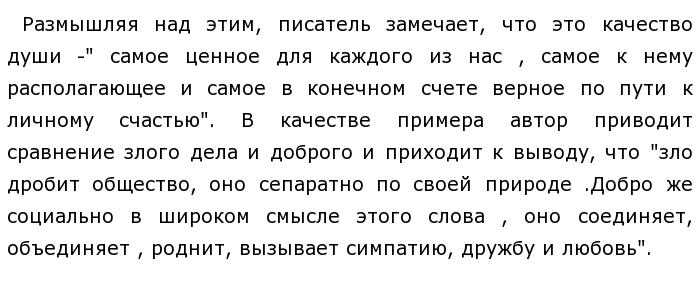 Размышляя над этим, писатель замечает, что это качество души -" самое ценное для каждого из нас , самое к нему располагающее и самое в конечном счете верное по пути к личному счастью". В качестве примера автор приводит сравнение злого дела и доброго и приходит к выводу, что "зло дробит общество, оно сепаратно по своей природе .Добро же социально в широком смысле этого слова , оно соединяет, объединяет , роднит, вызывает симпатию, дружбу и любовь".